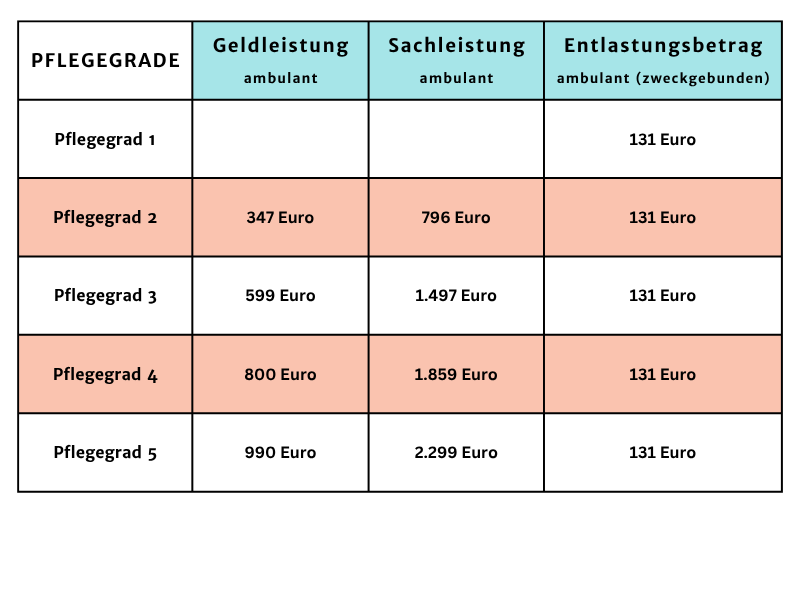 | PFLEGEGRADE | Geldleistung ambulant | Sachleistung ambulant | Entlastungsbetrag ambulant (zweckgebunden) |
|---|---|---|---|
| Pflegegrad 1 | | | 131 Euro |
| Pflegegrad 2 | 347 Euro | 796 Euro | 131 Euro |
| Pflegegrad 3 | 599 Euro | 1.497 Euro | 131 Euro |
| Pflegegrad 4 | 800 Euro | 1.859 Euro | 131 Euro |
| Pflegegrad 5 | 990 Euro | 2.299 Euro | 131 Euro |